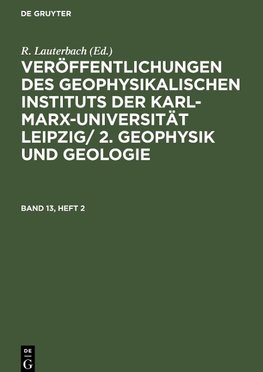 DE GRUYTER

R. Lauterbach (Ed.)

VERÖFFENTLICHUNGEN DES GEOPHYSIKALISCHEN INSTITUTS DER KARL-MARX-UNIVERSITÄT LEIPZIG/ 2. GEOPHYSIK UND GEOLOGIE

BAND 13, HEFT 2

DE G